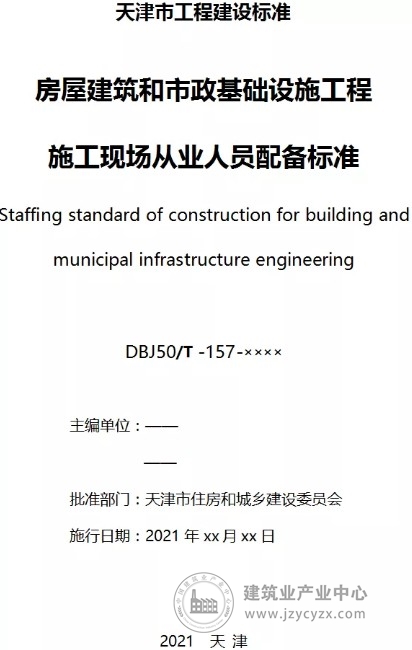 天津市工程建设标准

房屋建筑和市政基础设施工程

施工现场从业人员配备标准

Staffing standard of construction for building and municipal infrastructure engineering

DBJ50/T -157-××××

主编单位：——

——

批准部门：天津市住房和城乡建设委员会

施行日期：2021 年 xx 月 xx 日

建筑业产业中心
www.jzycyzx.com

2021 天 津